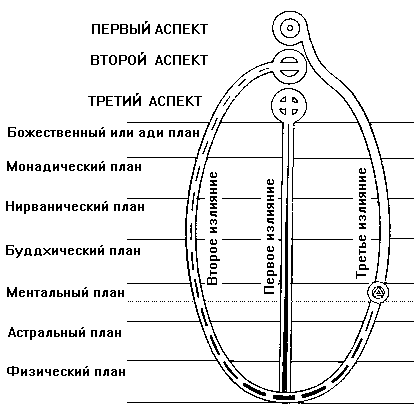 ПЕРВЫЙ АСПЕКТ
ВТОРОЙ АСПЕКТ
ТРЕТИЙ АСПЕКТ
Божественный или ади план
Монадический план
Нирванический план
Буддхический план
Ментальный план
Астральный план
Физический план

Второе излияние
Первое излияние
Третье излияние